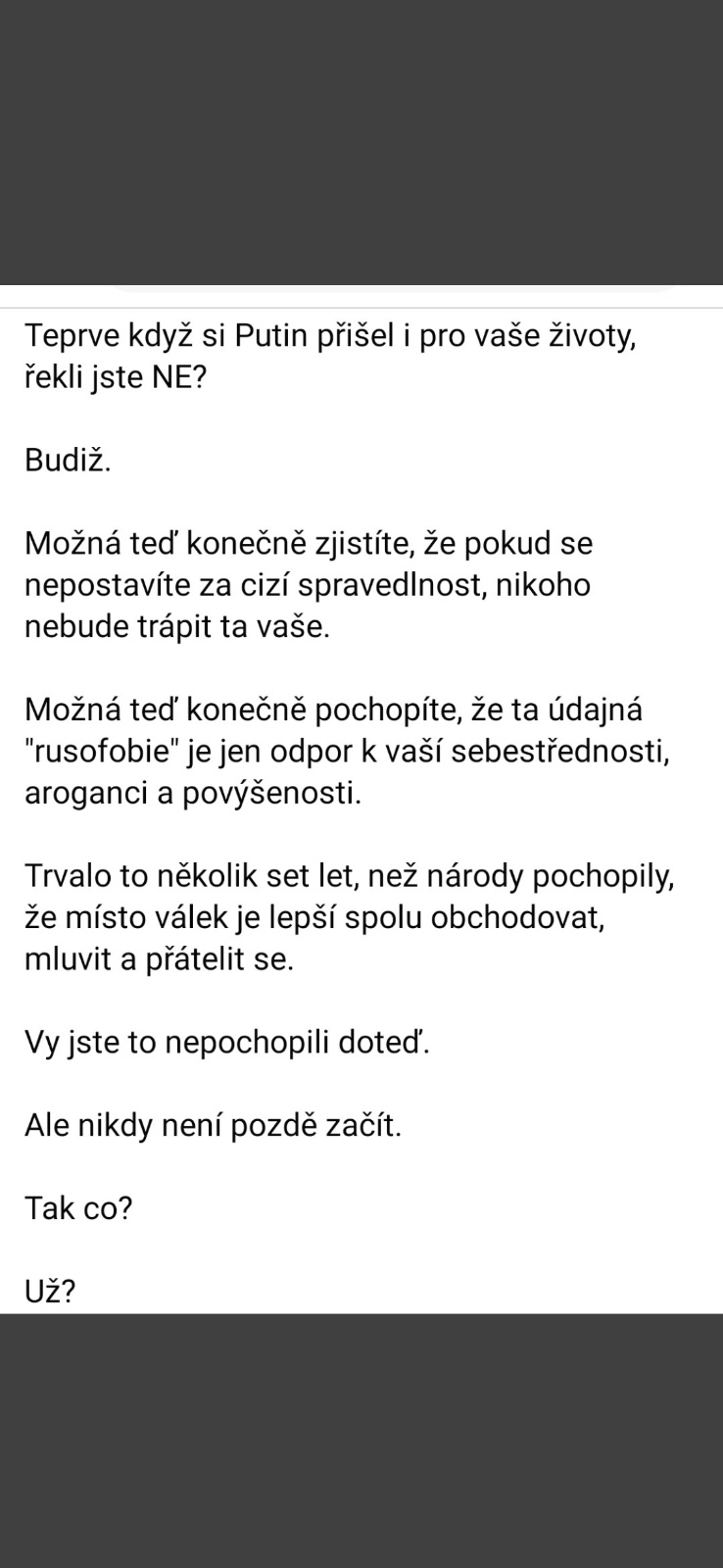 Teprve když si Putin přišel i pro vaše životy, řekli jste NE?

Budiž.

Možná teď konečně zjistíte, že pokud se nepostavíte za cizí spravedlnost, nikoho nebude trápit ta vaše.

Možná teď konečně pochopíte, že ta údajná "rusofobie" je jen odpor k vaší sebestřednosti, aroganci a povýšenosti.

Trvalo to několik set let, než národy pochopily, že místo válek je lepší spolu obchodovat, mluvit a přátelit se.

Vy jste to nepochopili doteď.

Ale nikdy není pozdě začít.

Tak co?

Už?